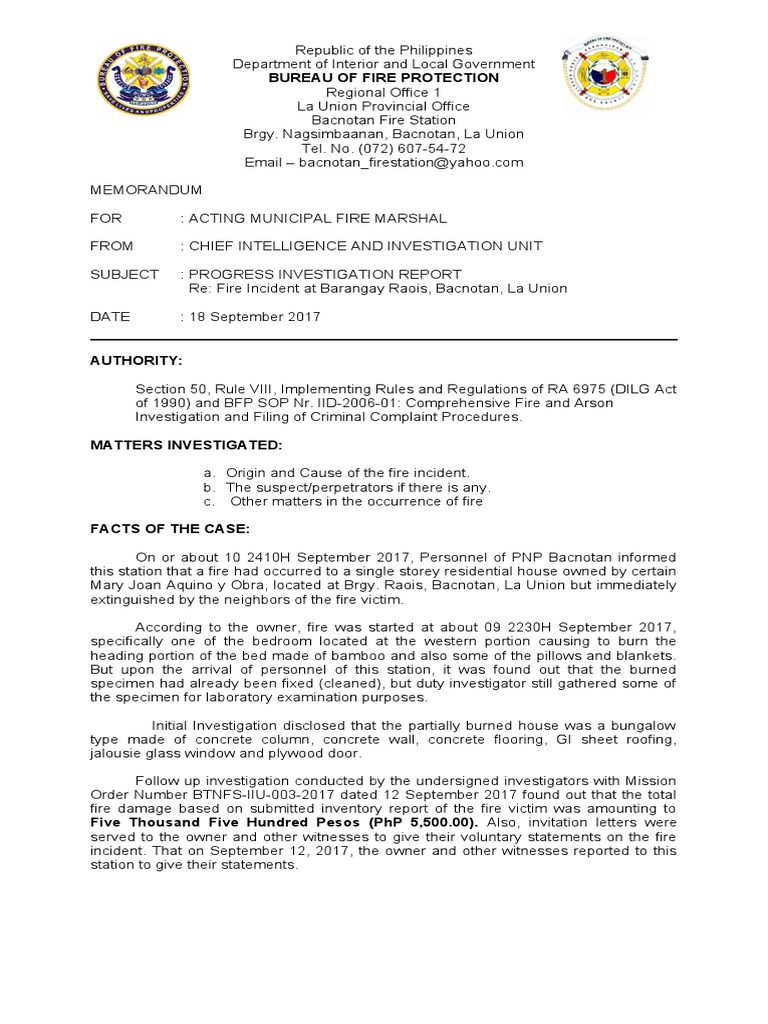 BUREAU OF FIRE PROTECTION

Republic of the Philippines
Department of Interior and Local Government
BUREAU OF FIRE PROTECTION
Regional Office 1
La Union Provincial Office
Bacnotan Fire Station
Brgy. Nagsimbaanan, Bacnotan, La Union
Tel. No. (072) 607-54-72
Email – bacnotan_firestation@yahoo.com

MEMORANDUM

FOR : ACTING MUNICIPAL FIRE MARSHAL

FROM : CHIEF INTELLIGENCE AND INVESTIGATION UNIT

SUBJECT : PROGRESS INVESTIGATION REPORT
Re: Fire Incident at Barangay Raois, Bacnotan, La Union

DATE : 18 September 2017

AUTHORITY:

Section 50, Rule VIII, Implementing Rules and Regulations of RA 6975 (DILG Act of 1990) and BFP SOP Nr. IID-2006-01: Comprehensive Fire and Arson Investigation and Filing of Criminal Complaint Procedures.

MATTERS INVESTIGATED:

a. Origin and Cause of the fire incident.
b. The suspect/perpetrators if there is any.
c. Other matters in the occurrence of fire

FACTS OF THE CASE:

On or about 10 2410H September 2017, Personnel of PNP Bacnotan informed this station that a fire had occurred to a single storey residential house owned by certain Mary Joan Aquino y Obra, located at Brgy. Raois, Bacnotan, La Union but immediately extinguished by the neighbors of the fire victim.

According to the owner, fire was started at about 09 2230H September 2017, specifically one of the bedroom located at the western portion causing to burn the heading portion of the bed made of bamboo and also some of the pillows and blankets. But upon the arrival of personnel of this station, it was found out that the burned specimen had already been fixed (cleaned), but duty investigator still gathered some of the specimen for laboratory examination purposes.

Initial Investigation disclosed that the partially burned house was a bungalow type made of concrete column, concrete wall, concrete flooring, GI sheet roofing, jalousie glass window and plywood door.

Follow up investigation conducted by the undersigned investigators with Mission Order Number BTNFS-IIU-003-2017 dated 12 September 2017 found out that the total fire damage based on submitted inventory report of the fire victim was amounting to Five Thousand Five Hundred Pesos (PhP 5,500.00). Also, invitation letters were served to the owner and other witnesses to give their voluntary statements on the fire incident. That on September 12, 2017, the owner and other witnesses reported to this station to give their statements.